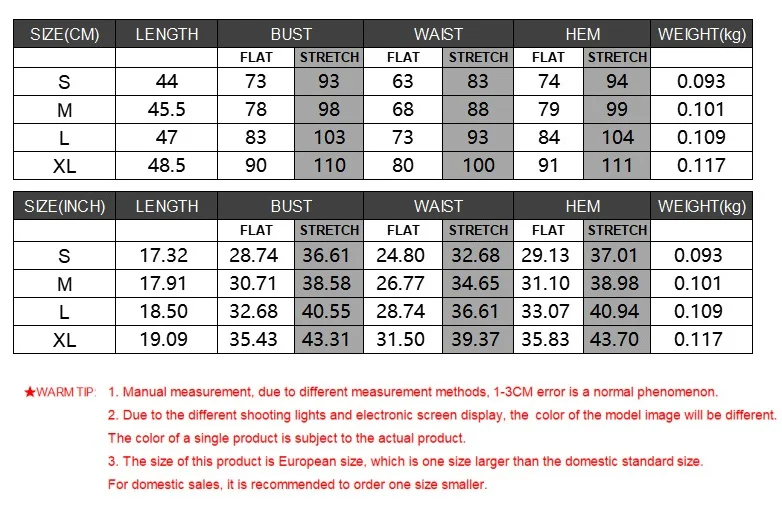 | SIZE(CM) | LENGTH | BUST | | WAIST | | HEM | | WEIGHT(kg) |
|---|---|---|---|---|---|---|---|---|
| | | FLAT | STRETCH | FLAT | STRETCH | FLAT | STRETCH | |
| S | 44 | 73 | 93 | 63 | 83 | 74 | 94 | 0.093 |
| M | 45.5 | 78 | 98 | 68 | 88 | 79 | 99 | 0.101 |
| L | 47 | 83 | 103 | 73 | 93 | 84 | 104 | 0.109 |
| XL | 48.5 | 90 | 110 | 80 | 100 | 91 | 111 | 0.117 |

| SIZE(INCH) | LENGTH | BUST | | WAIST | | HEM | | WEIGHT(kg) |
|---|---|---|---|---|---|---|---|---|
| | | FLAT | STRETCH | FLAT | STRETCH | FLAT | STRETCH | |
| S | 17.32 | 28.74 | 36.61 | 24.80 | 32.68 | 29.13 | 37.01 | 0.093 |
| M | 17.91 | 30.71 | 38.58 | 26.77 | 34.65 | 31.10 | 38.98 | 0.101 |
| L | 18.50 | 32.68 | 40.55 | 28.74 | 36.61 | 33.07 | 40.94 | 0.109 |
| XL | 19.09 | 35.43 | 43.31 | 31.50 | 39.37 | 35.83 | 43.70 | 0.117 |

★WARM TIP: 1. Manual measurement, due to different measurement methods, 1-3CM error is a normal phenomenon.
2. Due to the different shooting lights and electronic screen display, the color of the model image will be different. The color of a single product is subject to the actual product.
3. The size of this product is European size, which is one size larger than the domestic standard size. For domestic sales, it is recommended to order one size smaller.